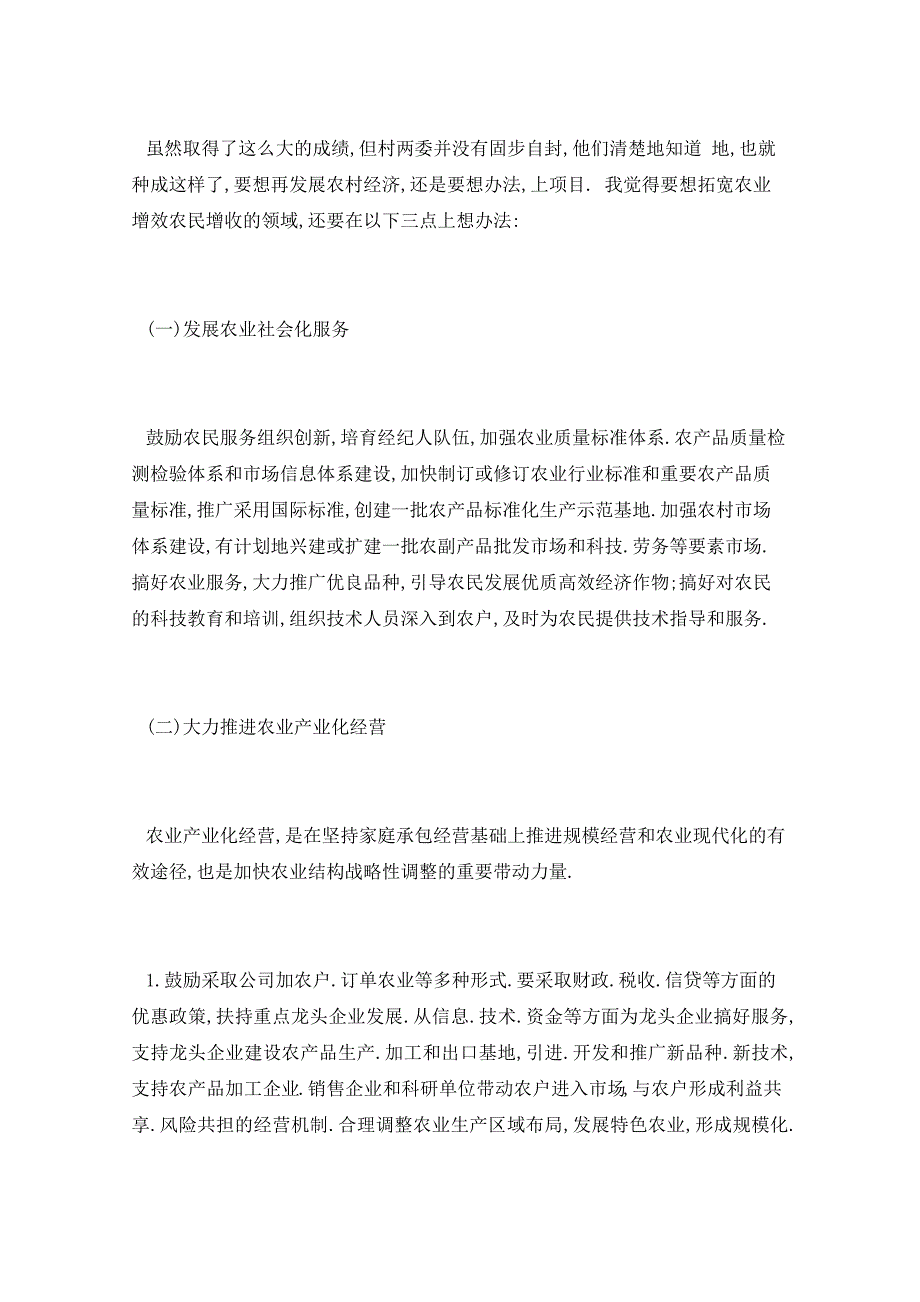 虽然取得了这么大的成绩,但村两委并没有固步自封,他们清楚地知道 地,也就种成这样了,要想再发展农村经济,还是要想办法,上项目. 我觉得要想拓宽农业增效农民增收的领域,还要在以下三点上想办法:

(一)发展农业社会化服务

鼓励农民服务组织创新,培育经纪人队伍,加强农业质量标准体系.农产品质量检测检验体系和市场信息体系建设,加快制订或修订农业行业标准和重要农产品质量标准,推广采用国际标准,创建一批农产品标准化生产示范基地.加强农村市场体系建设,有计划地兴建或扩建一批农副产品批发市场和科技.劳务等要素市场.搞好农业服务,大力推广优良品种,引导农民发展优质高效经济作物;搞好对农民的科技教育和培训,组织技术人员深入到农户,及时为农民提供技术指导和服务.

(二)大力推进农业产业化经营

农业产业化经营,是在坚持家庭承包经营基础上推进规模经营和农业现代化的有效途径,也是加快农业结构战略性调整的重要带动力量.

1.鼓励采取公司加农户.订单农业等多种形式.要采取财政.税收.信贷等方面的优惠政策,扶持重点龙头企业发展.从信息.技术.资金等方面为龙头企业搞好服务,支持龙头企业建设农产品生产.加工和出口基地,引进.开发和推广新品种.新技术,支持农产品加工企业.销售企业和科研单位带动农户进入市场,与农户形成利益共享.风险共担的经营机制.合理调整农业生产区域布局,发展特色农业,形成规模化.